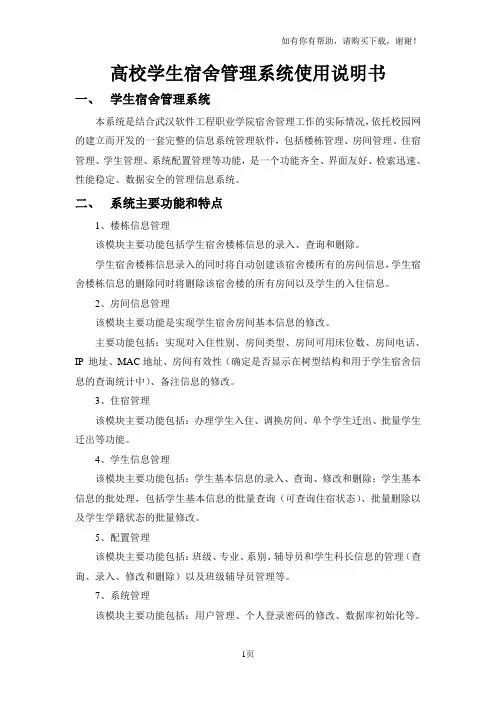 如有你有帮助，请购买下载，谢谢！

高校学生宿舍管理系统使用说明书

一、 学生宿舍管理系统

本系统是结合武汉软件工程职业学院宿舍管理工作的实际情况，依托校园网的建立而开发的一套完整的信息系统管理软件，包括楼栋管理、房间管理、住宿管理、学生管理、系统配置管理等功能，是一个功能齐全、界面友好、检索迅速、性能稳定、数据安全的管理信息系统。

二、 系统主要功能和特点

1、楼栋信息管理

该模块主要功能包括学生宿舍楼栋信息的录入、查询和删除。

学生宿舍楼栋信息录入的同时将自动创建该宿舍楼所有的房间信息，学生宿舍楼栋信息的删除同时将删除该宿舍楼的所有房间以及学生的入住信息。

2、房间信息管理

该模块主要功能是实现学生宿舍房间基本信息的修改。

主要功能包括：实现对入住性别、房间类型、房间可用床位数、房间电话、IP 地址、MAC 地址、房间有效性（确定是否显示在树型结构和用于学生宿舍信息的查询统计中）、备注信息的修改。

3、住宿管理

该模块主要功能包括：办理学生入住、调换房间、单个学生迁出、批量学生迁出等功能。

4、学生信息管理

该模块主要功能包括：学生基本信息的录入、查询、修改和删除；学生基本信息的批处理，包括学生基本信息的批量查询（可查询住宿状态）、批量删除以及学生学籍状态的批量修改。

5、配置管理

该模块主要功能包括：班级、专业、系别、辅导员和学生科长信息的管理（查询、录入、修改和删除）以及班级辅导员管理等。

7、系统管理

该模块主要功能包括：用户管理、个人登录密码的修改、数据库初始化等。

1页